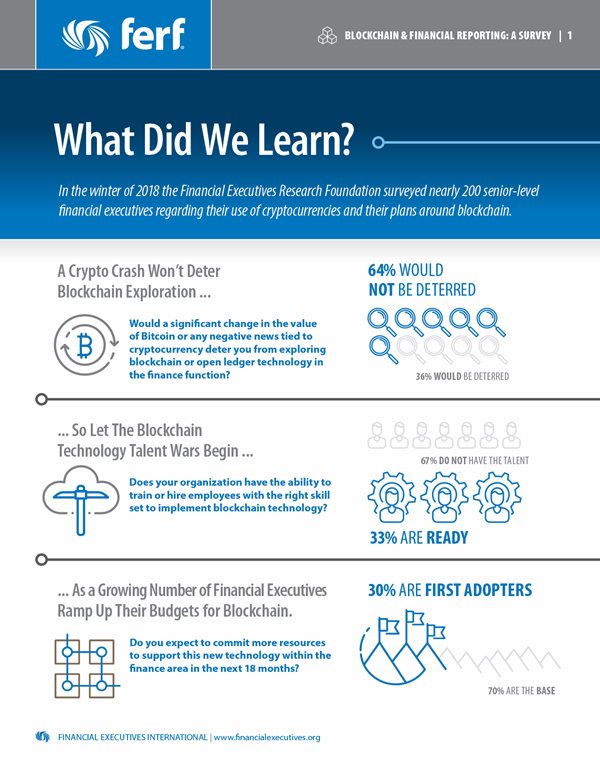 ferf

BLOCKCHAIN & FINANCIAL REPORTING: A SURVEY | 1

What Did We Learn?

In the winter of 2018 the Financial Executives Research Foundation surveyed nearly 200 senior-level financial executives regarding their use of cryptocurrencies and their plans around blockchain.

A Crypto Crash Won't Deter Blockchain Exploration ...

Would a significant change in the value of Bitcoin or any negative news tied to cryptocurrency deter you from exploring blockchain or open ledger technology in the finance function?

64% WOULD NOT BE DETERRED

36% WOULD BE DETERRED

... So Let The Blockchain Technology Talent Wars Begin ...

Does your organization have the ability to train or hire employees with the right skill set to implement blockchain technology?

67% DO NOT HAVE THE TALENT

33% ARE READY

... As a Growing Number of Financial Executives Ramp Up Their Budgets for Blockchain.

Do you expect to commit more resources to support this new technology within the finance area in the next 18 months?

30% ARE FIRST ADOPTERS

70% ARE THE BASE

FINANCIAL EXECUTIVES INTERNATIONAL | www.financialexecutives.org